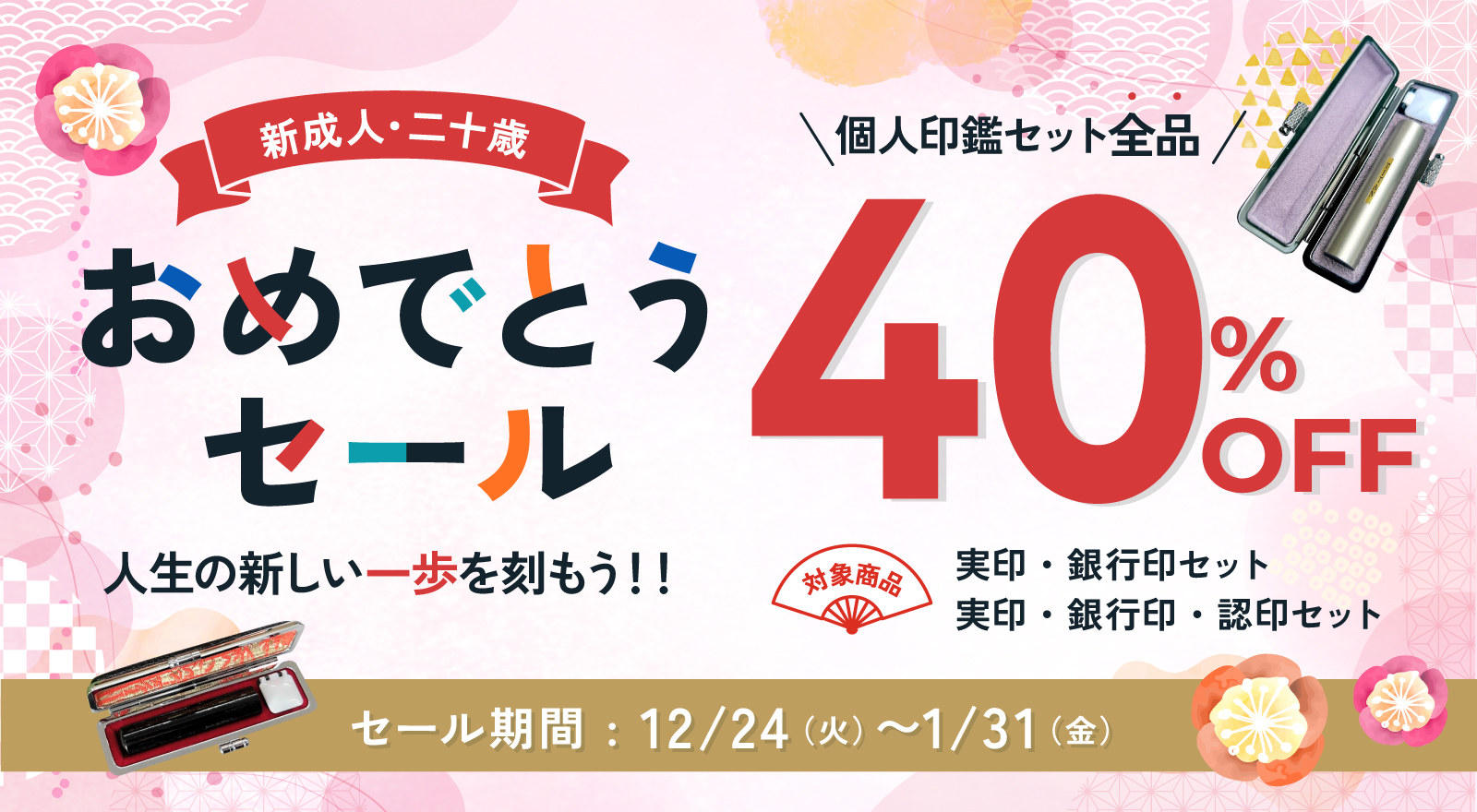 新成人・二十歳

おめでとう
セール

人生の新しい一歩を刻もう！！

＼個人印鑑セット全品／

40%OFF

対象商品

実印・銀行印セット
実印・銀行印・認印セット

セール期間：12/24（火）〜1/31（金）